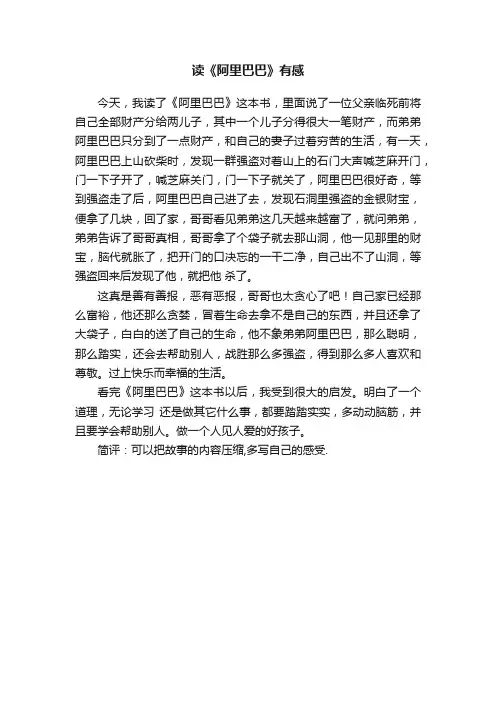 读《阿里巴巴》有感

今天，我读了《阿里巴巴》这本书，里面说了一位父亲临死前将自己全部财产分给两儿子，其中一个儿子分得很大一笔财产，而弟弟阿里巴巴只分到了一点财产，和自己的妻子过着穷苦的生活，有一天，阿里巴巴上山砍柴时，发现一群强盗对着山上的石门大声喊芝麻开门，门一下子开了，喊芝麻关门，门一下子就关了，阿里巴巴很好奇，等到强盗走了后，阿里巴巴自己进了去，发现石洞里强盗的金银财宝，便拿了几块，回了家，哥哥看见弟弟这几天越来越富了，就问弟弟，弟弟告诉了哥哥真相，哥哥拿了个袋子就去那山洞，他一见那里的财宝，脑代就胀了，把开门的口决忘的一干二净，自己出不了山洞，等强盗回来后发现了他，就把他 杀了。

这真是善有善报，恶有恶报，哥哥也太贪心了吧！自己家已经那么富裕，他还那么贪婪，冒着生命去拿不是自己的东西，并且还拿了大袋子，白白的送了自己的生命，他不象弟弟阿里巴巴，那么聪明，那么踏实，还会去帮助别人，战胜那么多强盗，得到那么多人喜欢和尊敬。过上快乐而幸福的生活。

看完《阿里巴巴》这本书以后，我受到很大的启发。明白了一个道理，无论学习 还是做其它什么事，都要踏踏实实，多动动脑筋，并且要学会帮助别人。做一个人见人爱的好孩子。

简评：可以把故事的内容压缩,多写自己的感受.